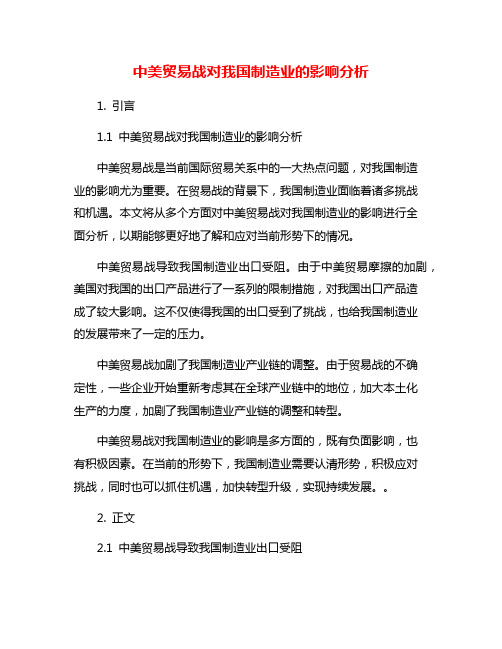 中美贸易战对我国制造业的影响分析

1. 引言

1.1 中美贸易战对我国制造业的影响分析

中美贸易战是当前国际贸易关系中的一大热点问题，对我国制造业的影响尤为重要。在贸易战的背景下，我国制造业面临着诸多挑战和机遇。本文将从多个方面对中美贸易战对我国制造业的影响进行全面分析，以期能够更好地了解和应对当前形势下的情况。

中美贸易战导致我国制造业出口受阻。由于中美贸易摩擦的加剧，美国对我国的出口产品进行了一系列的限制措施，对我国出口产品造成了较大影响。这不仅使得我国的出口受到了挑战，也给我国制造业的发展带来了一定的压力。

中美贸易战加剧了我国制造业产业链的调整。由于贸易战的不确定性，一些企业开始重新考虑其在全球产业链中的地位，加大本土化生产的力度，加剧了我国制造业产业链的调整和转型。

中美贸易战对我国制造业的影响是多方面的，既有负面影响，也有积极因素。在当前的形势下，我国制造业需要认清形势，积极应对挑战，同时也可以抓住机遇，加快转型升级，实现持续发展。。

2. 正文

2.1 中美贸易战导致我国制造业出口受阻